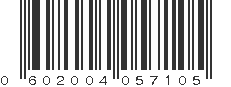 0 602004 057105